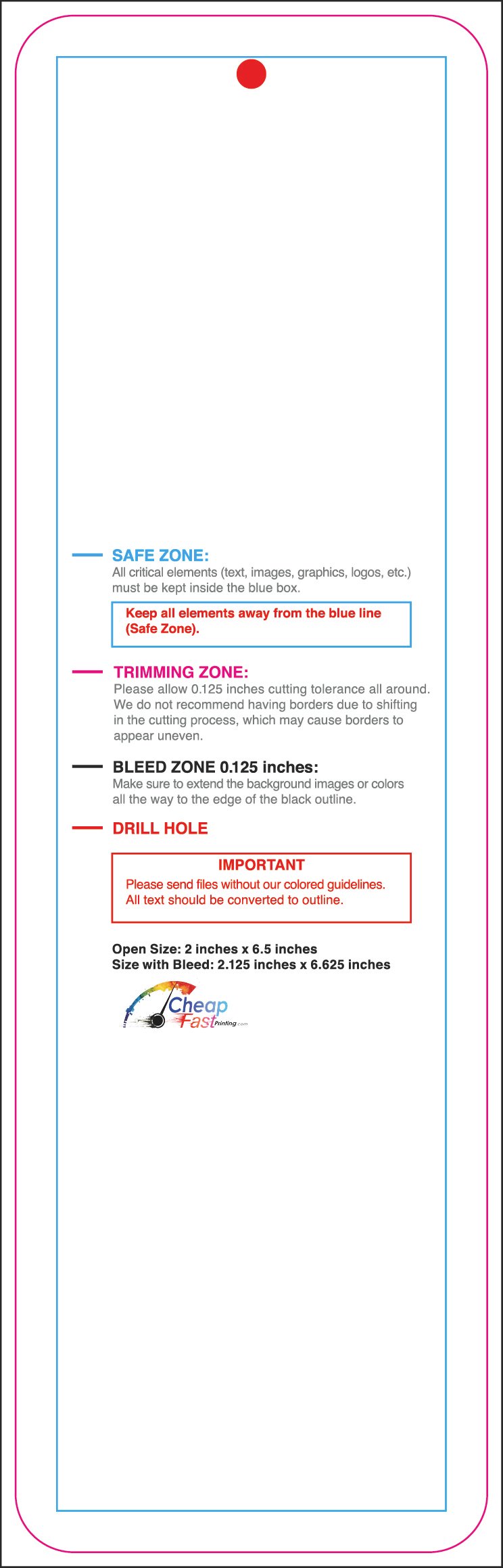 SAFE ZONE:
All critical elements (text, images, graphics, logos, etc.) must be kept inside the blue box.

Keep all elements away from the blue line (Safe Zone).

TRIMMING ZONE:
Please allow 0.125 inches cutting tolerance all around. We do not recommend having borders due to shifting in the cutting process, which may cause borders to appear uneven.

BLEED ZONE 0.125 inches:
Make sure to extend the background images or colors all the way to the edge of the black outline.

DRILL HOLE

IMPORTANT
Please send files without our colored guidelines. All text should be converted to outline.

Open Size: 2 inches x 6.5 inches
Size with Bleed: 2.125 inches x 6.625 inches

Cheap
Fast Printing.com